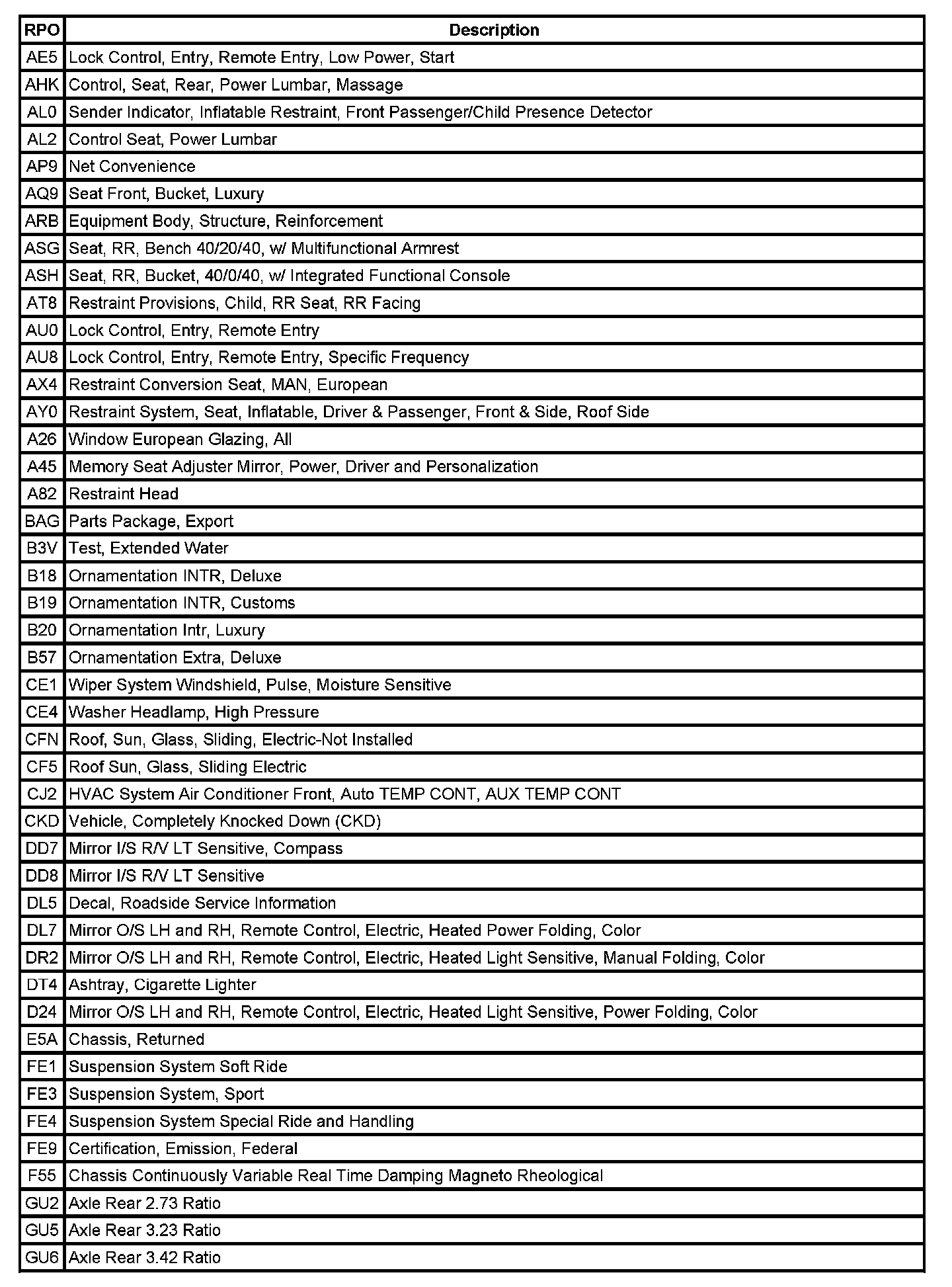 | RPO | Description |
|---|---|
| AE5 | Lock Control, Entry, Remote Entry, Low Power, Start |
| AHK | Control, Seat, Rear, Power Lumbar, Massage |
| AL0 | Sender Indicator, Inflatable Restraint, Front Passenger/Child Presence Detector |
| AL2 | Control Seat, Power Lumbar |
| AP9 | Net Convenience |
| AQ9 | Seat Front, Bucket, Luxury |
| ARB | Equipment Body, Structure, Reinforcement |
| ASG | Seat, RR, Bench 40/20/40, w/ Multifunctional Armrest |
| ASH | Seat, RR, Bucket, 40/0/40, w/ Integrated Functional Console |
| AT8 | Restraint Provisions, Child, RR Seat, RR Facing |
| AU0 | Lock Control, Entry, Remote Entry |
| AU8 | Lock Control, Entry, Remote Entry, Specific Frequency |
| AX4 | Restraint Conversion Seat, MAN, European |
| AY0 | Restraint System, Seat, Inflatable, Driver & Passenger, Front & Side, Roof Side |
| A26 | Window European Glazing, All |
| A45 | Memory Seat Adjuster Mirror, Power, Driver and Personalization |
| A82 | Restraint Head |
| BAG | Parts Package, Export |
| B3V | Test, Extended Water |
| B18 | Ornamentation INTR, Deluxe |
| B19 | Ornamentation INTR, Customs |
| B20 | Ornamentation Intr, Luxury |
| B57 | Ornamentation Extra, Deluxe |
| CE1 | Wiper System Windshield, Pulse, Moisture Sensitive |
| CE4 | Washer Headlamp, High Pressure |
| CFN | Roof, Sun, Glass, Sliding, Electric-Not Installed |
| CF5 | Roof Sun, Glass, Sliding Electric |
| CJ2 | HVAC System Air Conditioner Front, Auto TEMP CONT, AUX TEMP CONT |
| CKD | Vehicle, Completely Knocked Down (CKD) |
| DD7 | Mirror I/S R/V LT Sensitive, Compass |
| DD8 | Mirror I/S R/V LT Sensitive |
| DL5 | Decal, Roadside Service Information |
| DL7 | Mirror O/S LH and RH, Remote Control, Electric, Heated Power Folding, Color |
| DR2 | Mirror O/S LH and RH, Remote Control, Electric, Heated Light Sensitive, Manual Folding, Color |
| DT4 | Ashtray, Cigarette Lighter |
| D24 | Mirror O/S LH and RH, Remote Control, Electric, Heated Light Sensitive, Power Folding, Color |
| E5A | Chassis, Returned |
| FE1 | Suspension System Soft Ride |
| FE3 | Suspension System, Sport |
| FE4 | Suspension System Special Ride and Handling |
| FE9 | Certification, Emission, Federal |
| F55 | Chassis Continuously Variable Real Time Damping Magneto Rheological |
| GU2 | Axle Rear 2.73 Ratio |
| GU5 | Axle Rear 3.23 Ratio |
| GU6 | Axle Rear 3.42 Ratio |